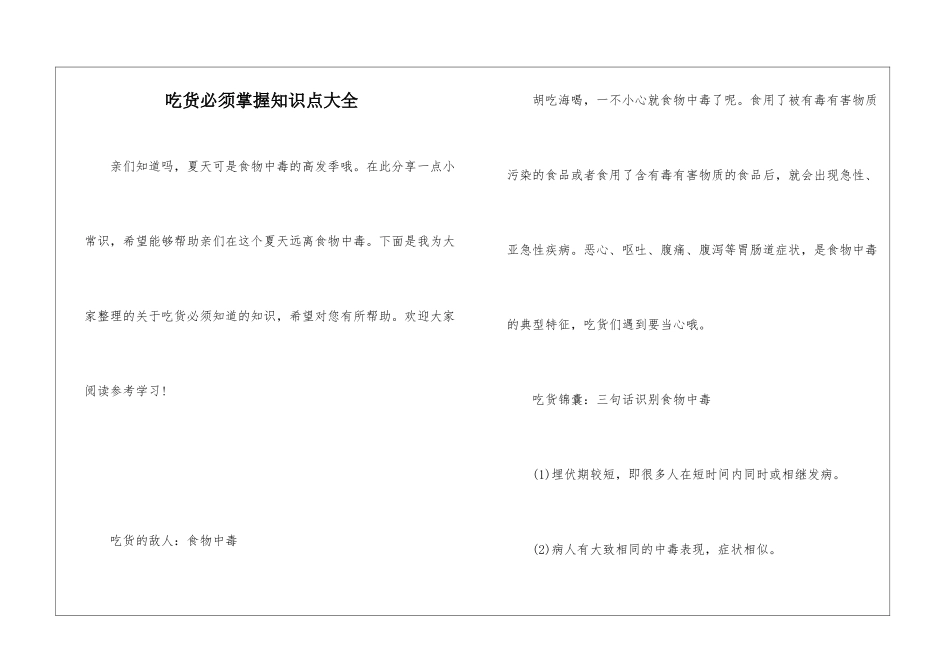 吃货必须掌握知识点大全

亲们知道吗，夏天可是食物中毒的高发季哦。在此分享一点小常识，希望能够帮助亲们在这个夏天远离食物中毒。下面是我为大家整理的关于吃货必须知道的知识，希望对您有所帮助。欢迎大家阅读参考学习！

吃货的敌人：食物中毒

胡吃海喝，一不小心就食物中毒了呢。食用了被有毒有害物质污染的食品或者食用了含有毒有害物质的食品后，就会出现急性、亚急性疾病。恶心、呕吐、腹痛、腹泻等胃肠道症状，是食物中毒的典型特征，吃货们遇到要当心哦。

吃货锦囊：三句话识别食物中毒

(1)埋伏期较短，即很多人在短时间内同时或相继发病。

(2)病人有大致相同的中毒表现，症状相似。